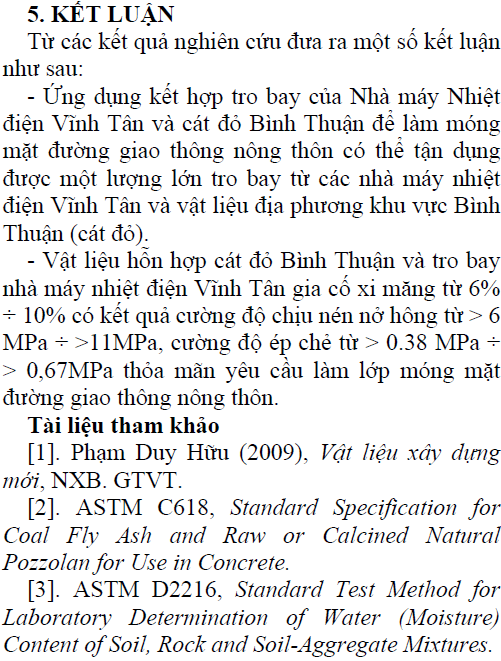 5. KẾT LUẬN

Từ các kết quả nghiên cứu đưa ra một số kết luận như sau:

- Ứng dụng kết hợp tro bay của Nhà máy Nhiệt điện Vĩnh Tân và cát đỏ Bình Thuận để làm móng mặt đường giao thông nông thôn có thể tận dụng được một lượng lớn tro bay từ các nhà máy nhiệt điện Vĩnh Tân và vật liệu địa phương khu vực Bình Thuận (cát đỏ).

- Vật liệu hỗn hợp cát đỏ Bình Thuận và tro bay nhà máy nhiệt điện Vĩnh Tân gia cố xi măng từ 6% ÷ 10% có kết quả cường độ chịu nén nở hông từ > 6 MPa ÷ >11MPa, cường độ ép chẻ từ > 0.38 MPa ÷ > 0,67MPa thỏa mãn yêu cầu làm lớp móng mặt đường giao thông nông thôn.

Tài liệu tham khảo

[1]. Phạm Duy Hữu (2009), Vật liệu xây dựng mới, NXB. GTVT.

[2]. ASTM C618, Standard Specification for Coal Fly Ash and Raw or Calcined Natural Pozzolan for Use in Concrete.

[3]. ASTM D2216, Standard Test Method for Laboratory Determination of Water (Moisture) Content of Soil, Rock and Soil-Aggregate Mixtures.